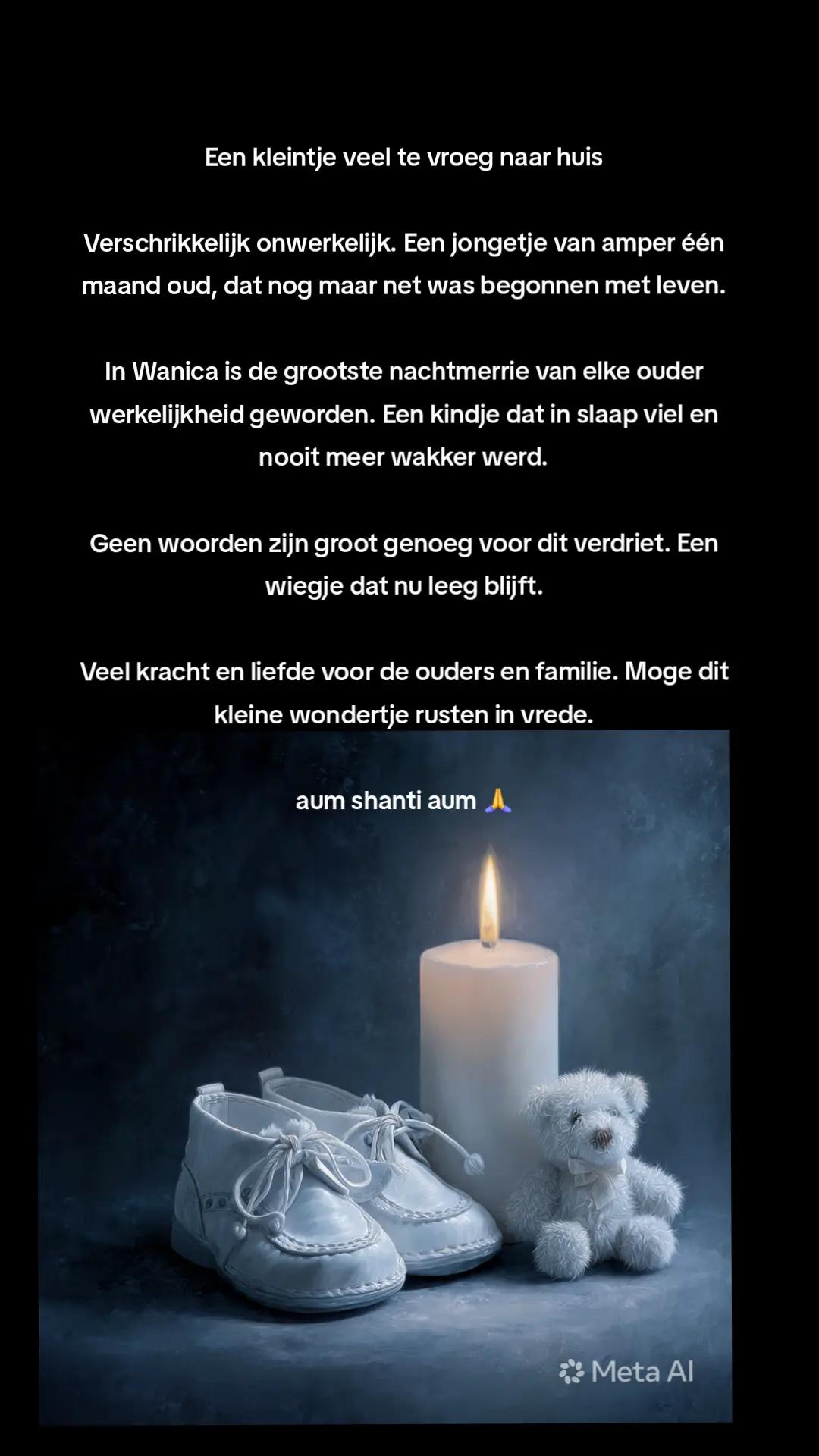 Een kleintje veel te vroeg naar huis

Verschrikkelijk onwerkelijk. Een jongetje van amper één maand oud, dat nog maar net was begonnen met leven.

In Wanica is de grootste nachtmerrie van elke ouder werkelijkheid geworden. Een kindje dat in slaap viel en nooit meer wakker werd.

Geen woorden zijn groot genoeg voor dit verdriet. Een wiegje dat nu leeg blijft.

Veel kracht en liefde voor de ouders en familie. Moge dit kleine wondertje rusten in vrede.

aum shanti aum 🙏

Meta AI